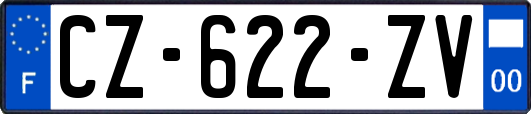 F
CZ-622-ZV
00